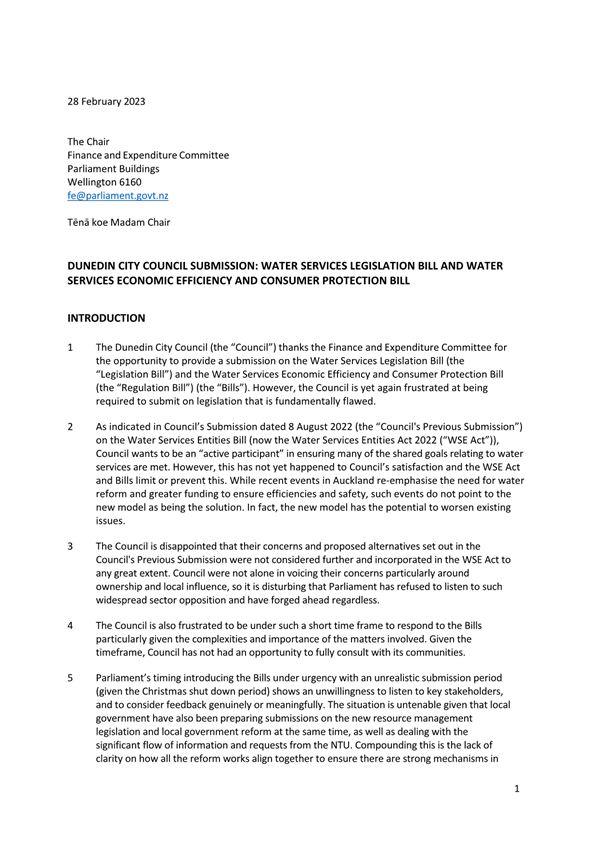 28 February 2023

The Chair
Finance and Expenditure Committee
Parliament Buildings
Wellington 6160
fe@parliament.govt.nz

Tēnā koe Madam Chair

DUNEDIN CITY COUNCIL SUBMISSION: WATER SERVICES LEGISLATION BILL AND WATER SERVICES ECONOMIC EFFICIENCY AND CONSUMER PROTECTION BILL

INTRODUCTION

1 The Dunedin City Council (the "Council") thanks the Finance and Expenditure Committee for the opportunity to provide a submission on the Water Services Legislation Bill (the "Legislation Bill") and the Water Services Economic Efficiency and Consumer Protection Bill (the "Regulation Bill") (the "Bills"). However, the Council is yet again frustrated at being required to submit on legislation that is fundamentally flawed.

2 As indicated in Council's Submission dated 8 August 2022 (the "Council's Previous Submission") on the Water Services Entities Bill (now the Water Services Entities Act 2022 ("WSE Act")), Council wants to be an "active participant" in ensuring many of the shared goals relating to water services are met. However, this has not yet happened to Council's satisfaction and the WSE Act and Bills limit or prevent this. While recent events in Auckland re-emphasise the need for water reform and greater funding to ensure efficiencies and safety, such events do not point to the new model as being the solution. In fact, the new model has the potential to worsen existing issues.

3 The Council is disappointed that their concerns and proposed alternatives set out in the Council's Previous Submission were not considered further and incorporated in the WSE Act to any great extent. Council were not alone in voicing their concerns particularly around ownership and local influence, so it is disturbing that Parliament has refused to listen to such widespread sector opposition and have forged ahead regardless.

4 The Council is also frustrated to be under such a short time frame to respond to the Bills particularly given the complexities and importance of the matters involved. Given the timeframe, Council has not had an opportunity to fully consult with its communities.

5 Parliament's timing introducing the Bills under urgency with an unrealistic submission period (given the Christmas shut down period) shows an unwillingness to listen to key stakeholders, and to consider feedback genuinely or meaningfully. The situation is untenable given that local government have also been preparing submissions on the new resource management legislation and local government reform at the same time, as well as dealing with the significant flow of information and requests from the NTU. Compounding this is the lack of clarity on how all the reform works align together to ensure there are strong mechanisms in

1